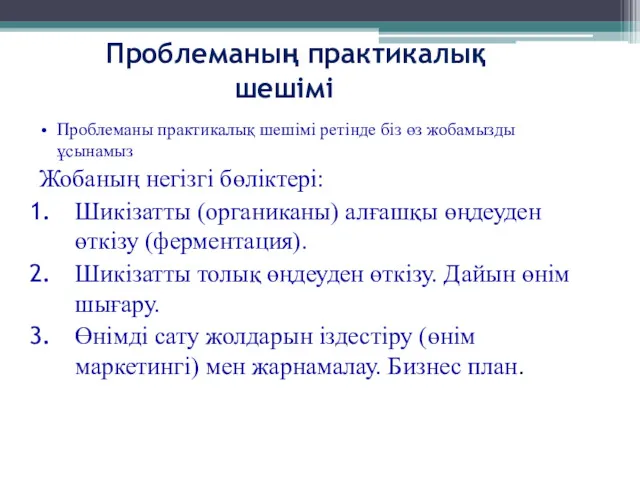 Проблеманың практикалық шешімі

• Проблеманы практикалық шешімі ретінде біз өз жобамызды ұсынамыз

Жобаның негізгі бөліктері:

1. Шикізатты (органиканы) алғашқы өңдеуден өткізу (ферментация).
2. Шикізатты толық өңдеуден өткізу. Дайын өнім шығару.
3. Өнімді сату жолдарын іздестіру (өнім маркетингі) мен жарнамалау. Бизнес план.